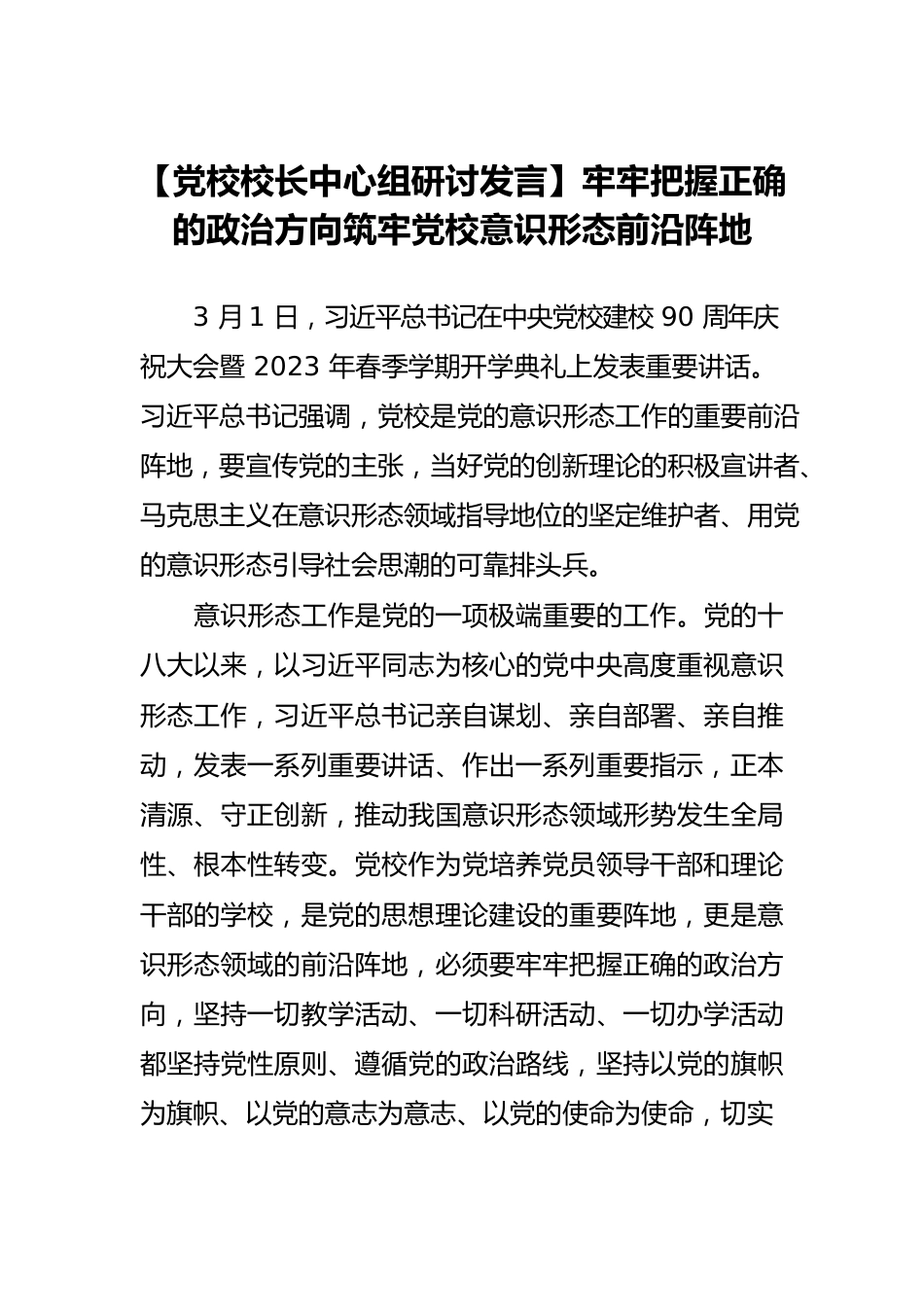 【党校校长中心组研讨发言】牢牢把握正确的政治方向筑牢党校意识形态前沿阵地

3 月 1 日，习近平总书记在中央党校建校 90 周年庆祝大会暨 2023 年春季学期开学典礼上发表重要讲话。习近平总书记强调，党校是党的意识形态工作的重要前沿阵地，要宣传党的主张，当好党的创新理论的积极宣讲者、马克思主义在意识形态领域指导地位的坚定维护者、用党的意识形态引导社会思潮的可靠排头兵。

意识形态工作是党的一项极端重要的工作。党的十八大以来，以习近平同志为核心的党中央高度重视意识形态工作，习近平总书记亲自谋划、亲自部署、亲自推动，发表一系列重要讲话、作出一系列重要指示，正本清源、守正创新，推动我国意识形态领域形势发生全局性、根本性转变。党校作为党培养党员领导干部和理论干部的学校，是党的思想理论建设的重要阵地，更是意识形态领域的前沿阵地，必须要牢牢把握正确的政治方向，坚持一切教学活动、一切科研活动、一切办学活动都坚持党性原则、遵循党的政治路线，坚持以党的旗帜为旗帜、以党的意志为意志、以党的使命为使命，切实